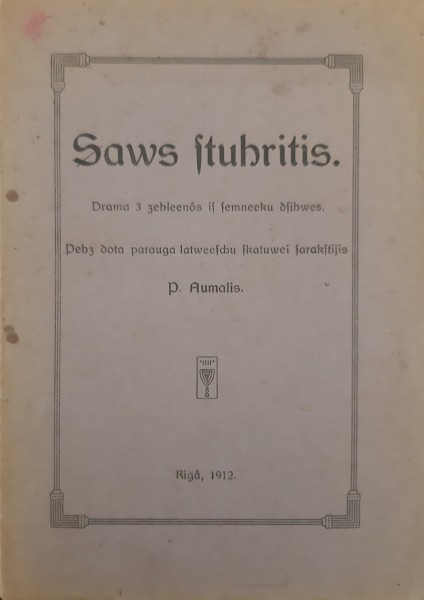 Saws ſtuhritis.

Drama 3 zehleenôs iſ ſemneeku dſihwes.

Pehz dota parauga latweeſchu ſkatuwei ſarakſtijis

P. Aumalis.

Rigâ, 1912.